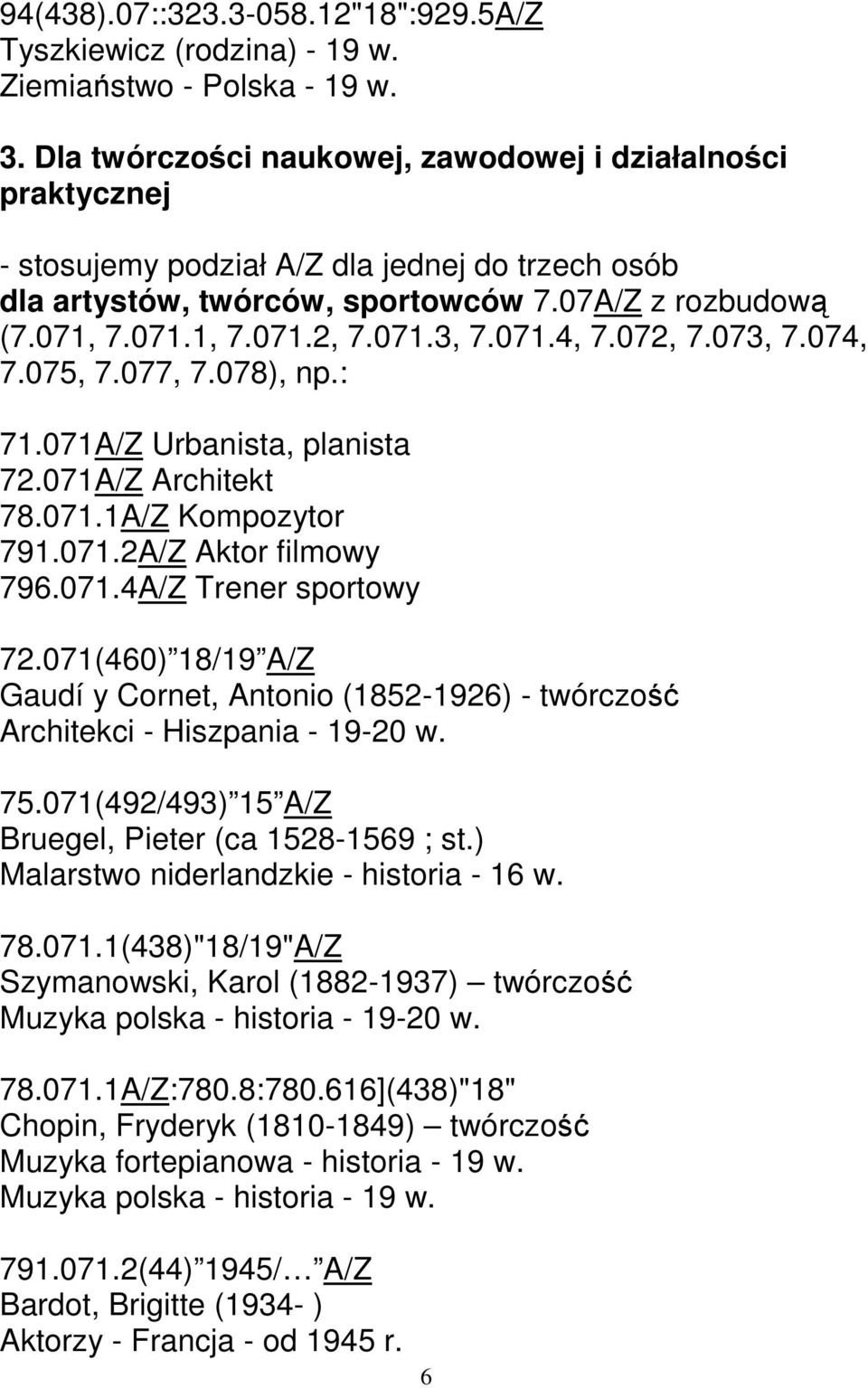 94(438).07::323.3-058.12"18":929.5A/Z
Tyszkiewicz (rodzina) - 19 w.
Ziemiaństwo - Polska - 19 w.

3. Dla twórczości naukowej, zawodowej i działalności praktycznej

- stosujemy podział A/Z dla jednej do trzech osób
dla artystów, twórców, sportowców 7.07A/Z z rozbudową (7.071, 7.071.1, 7.071.2, 7.071.3, 7.071.4, 7.072, 7.073, 7.074, 7.075, 7.077, 7.078), np.:

71.071A/Z Urbanista, planista
72.071A/Z Architekt
78.071.1A/Z Kompozytor
791.071.2A/Z Aktor filmowy
796.071.4A/Z Trener sportowy

72.071(460) 18/19 A/Z
Gaudí y Cornet, Antonio (1852-1926) - twórczość
Architekci - Hiszpania - 19-20 w.

75.071(492/493) 15 A/Z
Bruegel, Pieter (ca 1528-1569 ; st.)
Malarstwo niderlandzkie - historia - 16 w.

78.071.1(438)"18/19"A/Z
Szymanowski, Karol (1882-1937) — twórczość
Muzyka polska - historia - 19-20 w.

78.071.1A/Z:780.8:780.616](438)"18"
Chopin, Fryderyk (1810-1849) — twórczość
Muzyka fortepianowa - historia - 19 w.
Muzyka polska - historia - 19 w.

791.071.2(44) 1945/… A/Z
Bardot, Brigitte (1934- )
Aktorzy - Francja - od 1945 r.

6